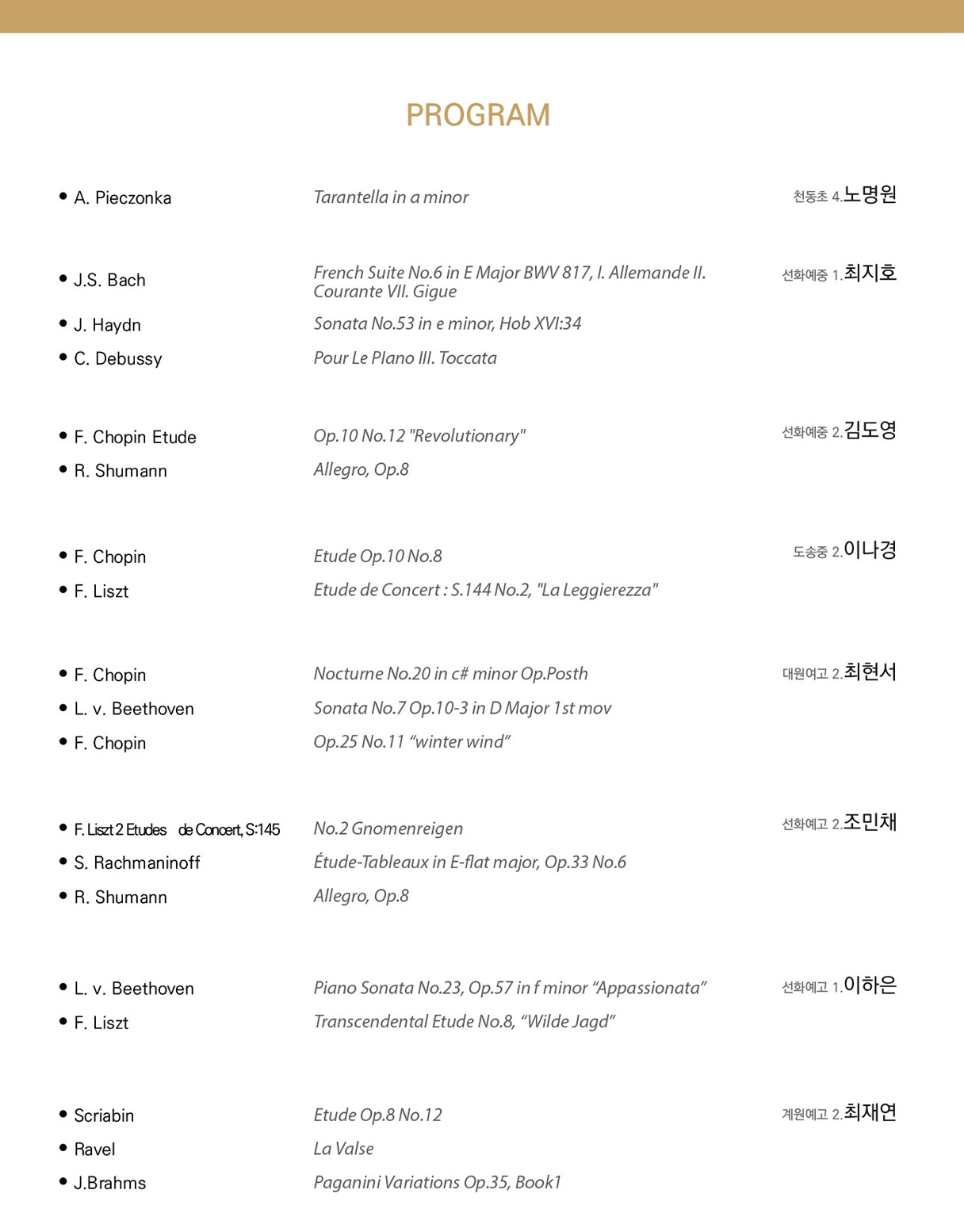 PROGRAM

• A. Pieczonka
Tarantella in a minor
천동초 4.노명원

• J.S. Bach
French Suite No.6 in E Major BWV 817, I. Allemande II. Courante VII. Gigue
선화예중 1.최지호

• J. Haydn
Sonata No.53 in e minor, Hob XVI:34

• C. Debussy
Pour Le Plano III. Toccata

• F. Chopin Etude
Op.10 No.12 "Revolutionary"
선화예중 2.김도영

• R. Shumann
Allegro, Op.8

• F. Chopin
Etude Op.10 No.8
도송중 2.이나경

• F. Liszt
Etude de Concert : S.144 No.2, "La Leggierezza"

• F. Chopin
Nocturne No.20 in c# minor Op.Posth
대원여고 2.최현서

• L. v. Beethoven
Sonata No.7 Op.10-3 in D Major 1st mov

• F. Chopin
Op.25 No.11 “winter wind”

• F. Liszt 2 Etudes de Concert, S:145
No.2 Gnomenreigen
선화예고 2.조민채

• S. Rachmaninoff
Étude-Tableaux in E-flat major, Op.33 No.6

• R. Shumann
Allegro, Op.8

• L. v. Beethoven
Piano Sonata No.23, Op.57 in f minor “Appassionata”
선화예고 1.이하은

• F. Liszt
Transcendental Etude No.8, “Wilde Jagd”

• Scriabin
Etude Op.8 No.12
계원예고 2.최재연

• Ravel
La Valse

• J.Brahms
Paganini Variations Op.35, Book1